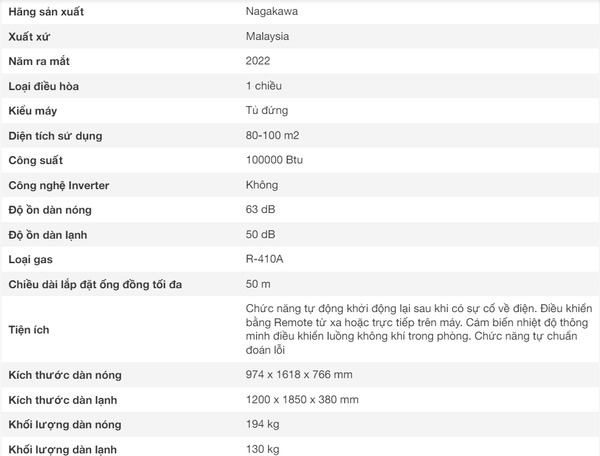 | | |
|---|---|
| Hãng sản xuất | Nagakawa |
| Xuất xứ | Malaysia |
| Năm ra mắt | 2022 |
| Loại điều hòa | 1 chiều |
| Kiểu máy | Tủ đứng |
| Diện tích sử dụng | 80-100 m2 |
| Công suất | 100000 Btu |
| Công nghệ Inverter | Không |
| Độ ồn dàn nóng | 63 dB |
| Độ ồn dàn lạnh | 50 dB |
| Loại gas | R-410A |
| Chiều dài lắp đặt ống đồng tối đa | 50 m |
| Tiện ích | Chức năng tự động khởi động lại sau khi có sự cố về điện. Điều khiển bằng Remote từ xa hoặc trực tiếp trên máy. Cảm biến nhiệt độ thông minh điều khiển luồng không khí trong phòng. Chức năng tự chuẩn đoán lỗi |
| Kích thước dàn nóng | 974 x 1618 x 766 mm |
| Kích thước dàn lạnh | 1200 x 1850 x 380 mm |
| Khối lượng dàn nóng | 194 kg |
| Khối lượng dàn lạnh | 130 kg |